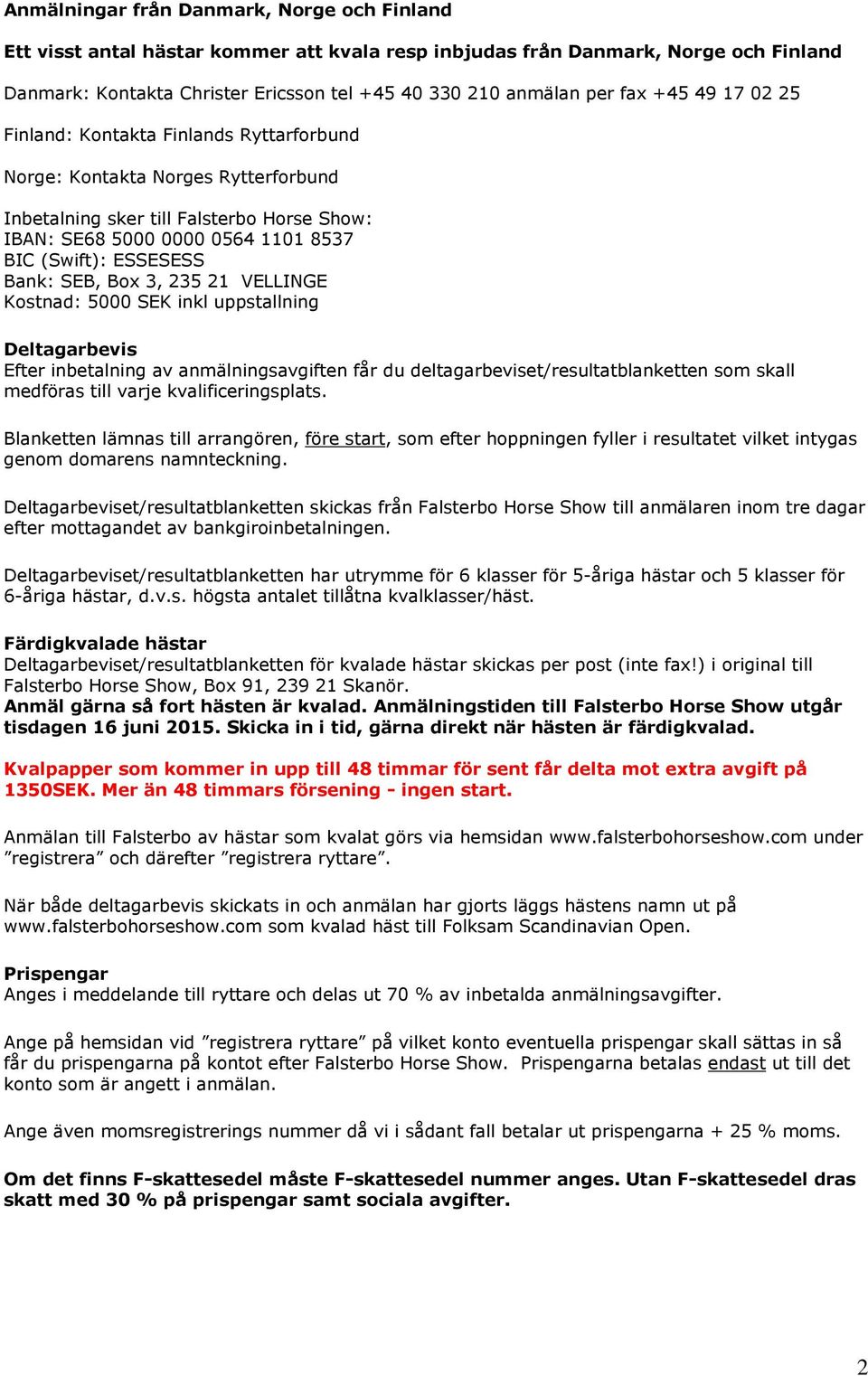 Anmälningar från Danmark, Norge och Finland

Ett visst antal hästar kommer att kvala resp inbjudas från Danmark, Norge och Finland

Danmark: Kontakta Christer Ericsson tel +45 40 330 210 anmälan per fax +45 49 17 02 25

Finland: Kontakta Finlands Ryttarforbund

Norge: Kontakta Norges Rytterforbund

Inbetalning sker till Falsterbo Horse Show:
IBAN: SE68 5000 0000 0564 1101 8537
BIC (Swift): ESSESESS
Bank: SEB, Box 3, 235 21 VELLINGE
Kostnad: 5000 SEK inkl uppstallning

Deltagarbevis
Efter inbetalning av anmälningsavgiften får du deltagarbeviset/resultatblanketten som skall medföras till varje kvalificeringsplats.

Blanketten lämnas till arrangören, före start, som efter hoppningen fyller i resultatet vilket intygas genom domarens namnteckning.

Deltagarbeviset/resultatblanketten skickas från Falsterbo Horse Show till anmälaren inom tre dagar efter mottagandet av bankgiroinbetalningen.

Deltagarbeviset/resultatblanketten har utrymme för 6 klasser för 5-åriga hästar och 5 klasser för 6-åriga hästar, d.v.s. högsta antalet tillåtna kvalklasser/häst.

Färdigkvalade hästar
Deltagarbeviset/resultatblanketten för kvalade hästar skickas per post (inte fax!) i original till Falsterbo Horse Show, Box 91, 239 21 Skanör.
Anmäl gärna så fort hästen är kvalad. Anmälningstiden till Falsterbo Horse Show utgår tisdagen 16 juni 2015. Skicka in i tid, gärna direkt när hästen är färdigkvalad.

Kvalpapper som kommer in upp till 48 timmar för sent får delta mot extra avgift på 1350SEK. Mer än 48 timmars försening - ingen start.

Anmälan till Falsterbo av hästar som kvalat görs via hemsidan www.falsterbohorseshow.com under ”registrera” och därefter ”registrera ryttare”.

När både deltagarbevis skickats in och anmälan har gjorts läggs hästens namn ut på www.falsterbohorseshow.com som kvalad häst till Folksam Scandinavian Open.

Prispengar
Anges i meddelande till ryttare och delas ut 70 % av inbetalda anmälningsavgifter.

Ange på hemsidan vid ”registrera ryttare” på vilket konto eventuella prispengar skall sättas in så får du prispengarna på kontot efter Falsterbo Horse Show. Prispengarna betalas endast ut till det konto som är angett i anmälan.

Ange även momsregistrerings nummer då vi i sådant fall betalar ut prispengarna + 25 % moms.

Om det finns F-skattesedel måste F-skattesedel nummer anges. Utan F-skattesedel dras skatt med 30 % på prispengar samt sociala avgifter.

2